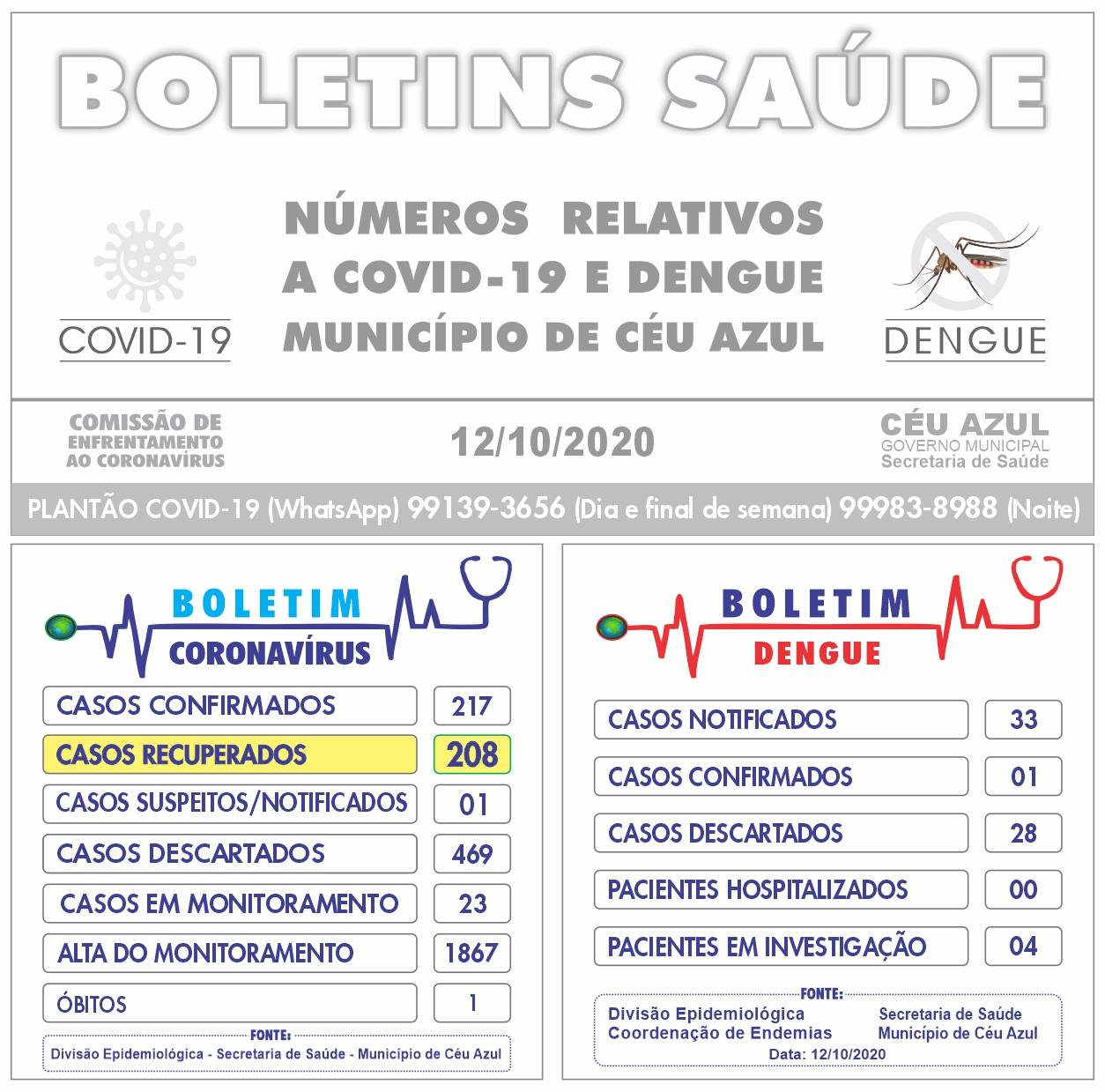 BOLETINS SAÚDE

COVID-19

NÚMEROS RELATIVOS A COVID-19 E DENGUE MUNICÍPIO DE CÉU AZUL

DENGUE

COMISSÃO DE ENFRENTAMENTO AO CORONAVÍRUS

12/10/2020

CÉU AZUL
GOVERNO MUNICIPAL
Secretaria de Saúde

PLANTÃO COVID-19 (WhatsApp) 99139-3656 (Dia e final de semana) 99983-8988 (Noite)

BOLETIM
CORONAVÍRUS

| CASOS CONFIRMADOS | 217 |
|---|---|
| CASOS RECUPERADOS | 208 |
| CASOS SUSPEITOS/NOTIFICADOS | 01 |
| CASOS DESCARTADOS | 469 |
| CASOS EM MONITORAMENTO | 23 |
| ALTA DO MONITORAMENTO | 1867 |
| ÓBITOS | 1 |

FONTE:
Divisão Epidemiológica - Secretaria de Saúde - Município de Céu Azul

BOLETIM
DENGUE

| CASOS NOTIFICADOS | 33 |
|---|---|
| CASOS CONFIRMADOS | 01 |
| CASOS DESCARTADOS | 28 |
| PACIENTES HOSPITALIZADOS | 00 |
| PACIENTES EM INVESTIGAÇÃO | 04 |

FONTE:
Divisão Epidemiológica
Coordenação de Endemias
Secretaria de Saúde
Município de Céu Azul
Data: 12/10/2020